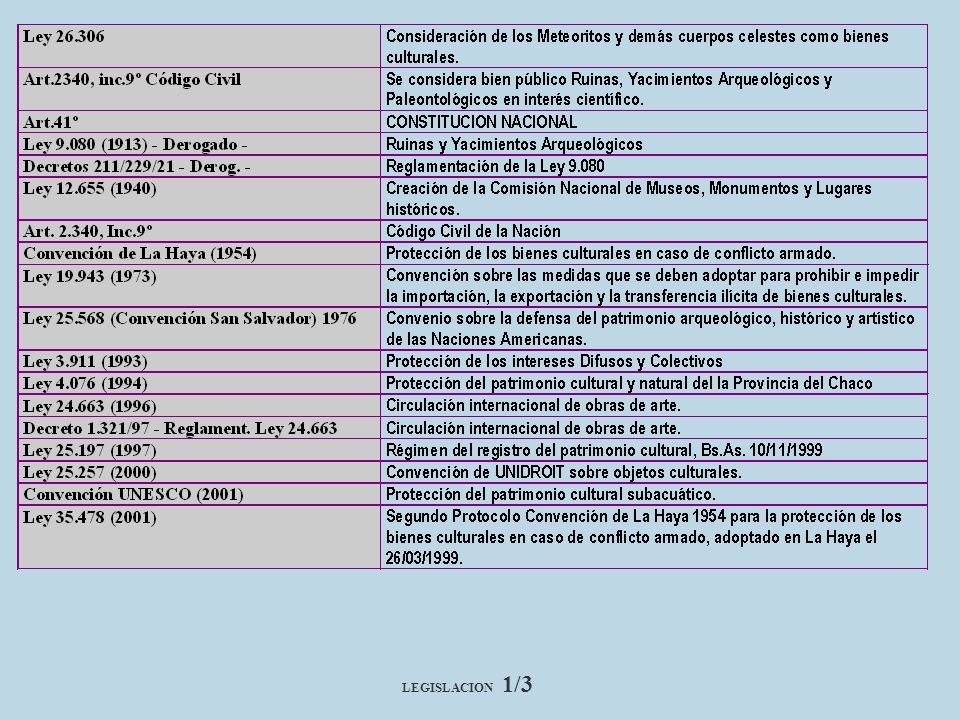 | | |
|---|---|
| Ley 26.306 | Consideración de los Meteoritos y demás cuerpos celestes como bienes culturales. |
| Art.2340, inc.9º Código Civil | Se considera bien público Ruinas, Yacimientos Arqueológicos y Paleontológicos en interés científico. |
| Art.41º | CONSTITUCION NACIONAL |
| Ley 9.080 (1913) - Derogado - | Ruinas y Yacimientos Arqueológicos |
| Decretos 211/229/21 - Derog. - | Reglamentación de la Ley 9.080 |
| Ley 12.655 (1940) | Creación de la Comisión Nacional de Museos, Monumentos y Lugares históricos. |
| Art. 2.340, Inc.9º | Código Civil de la Nación |
| Convención de La Haya (1954) | Protección de los bienes culturales en caso de conflicto armado. |
| Ley 19.943 (1973) | Convención sobre las medidas que se deben adoptar para prohibir e impedir la importación, la exportación y la transferencia ilícita de bienes culturales. |
| Ley 25.568 (Convención San Salvador) 1976 | Convenio sobre la defensa del patrimonio arqueológico, histórico y artístico de las Naciones Americanas. |
| Ley 3.911 (1993) | Protección de los intereses Difusos y Colectivos |
| Ley 4.076 (1994) | Protección del patrimonio cultural y natural del la Provincia del Chaco |
| Ley 24.663 (1996) | Circulación internacional de obras de arte. |
| Decreto 1.321/97 - Reglament. Ley 24.663 | Circulación internacional de obras de arte. |
| Ley 25.197 (1997) | Régimen del registro del patrimonio cultural, Bs.As. 10/11/1999 |
| Ley 25.257 (2000) | Convención de UNIDROIT sobre objetos culturales. |
| Convención UNESCO (2001) | Protección del patrimonio cultural subacuático. |
| Ley 35.478 (2001) | Segundo Protocolo Convención de La Haya 1954 para la protección de los bienes culturales en caso de conflicto armado, adoptado en La Haya el 26/03/1999. |

LEGISLACION 1/3